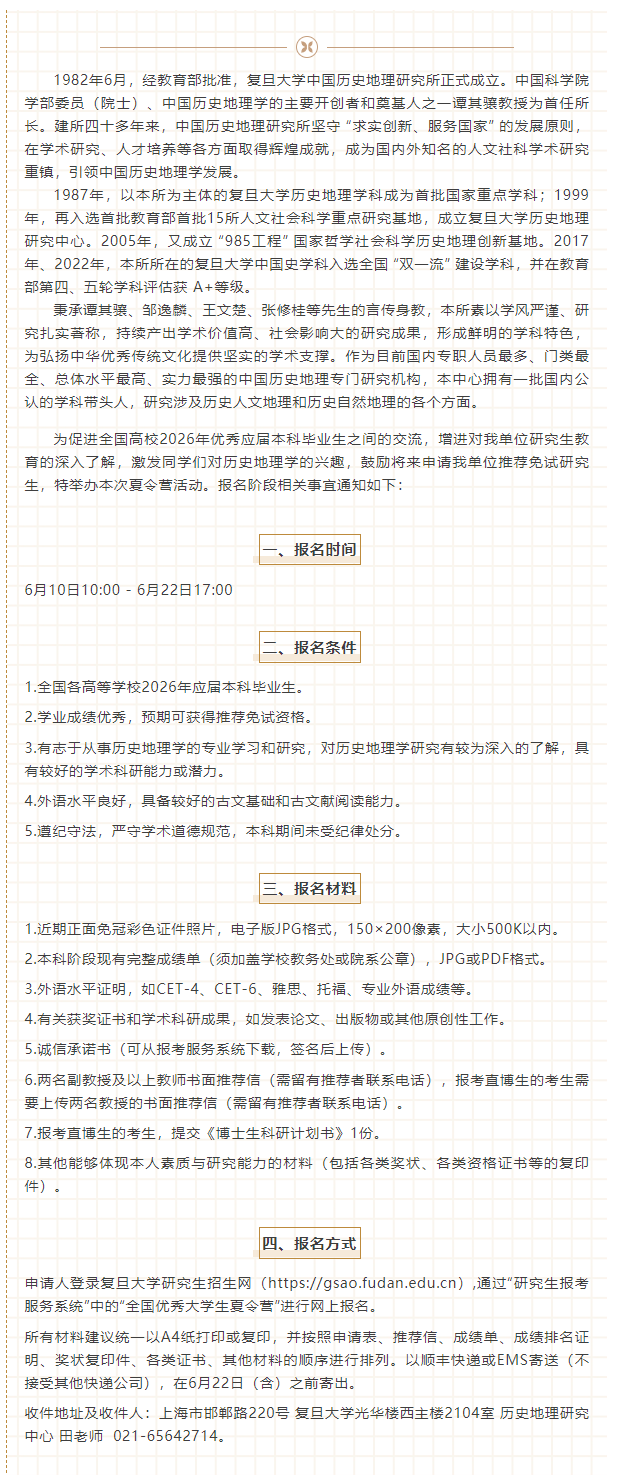 1982年6月，经教育部批准，复旦大学中国历史地理研究所正式成立。中国科学院学部委员（院士）、中国历史地理学的主要开创者和奠基人之一谭其骧教授为首任所长。建所四十多年来，中国历史地理研究所坚守“求实创新、服务国家”的发展原则，在学术研究、人才培养等各方面取得辉煌成就，成为国内外知名的人文社科学术研究重镇，引领中国历史地理学发展。

1987年，以本所为主体的复旦大学历史地理学科成为首批国家重点学科；1999年，再入选首批教育部首批15所人文社会科学重点研究基地，成立复旦大学历史地理研究中心。2005年，又成立“985工程”国家哲学社会科学历史地理创新基地。2017年、2022年，本所所在的复旦大学中国史学科入选全国“双一流”建设学科，并在教育部第四、五轮学科评估获 A+等级。

秉承谭其骧、邹逸麟、王文楚、张修桂等先生的言传身教，本所素以学风严谨、研究扎实著称，持续产出学术价值高、社会影响大的研究成果，形成鲜明的学科特色，为弘扬中华优秀传统文化提供坚实的学术支撑。作为目前国内专职人员最多、门类最全、总体水平最高、实力最强的中国历史地理专门研究机构，本中心拥有一批国内公认的学科带头人，研究涉及历史人文地理和历史自然地理的各个方面。

为促进全国高校2026年优秀应届本科毕业生之间的交流，增进对我单位研究生教育的深入了解，激发同学们对历史地理学的兴趣，鼓励将来申请我单位推荐免试研究生，特举办本次夏令营活动。报名阶段相关事宜通知如下：

一、报名时间

6月10日10:00 - 6月22日17:00

二、报名条件

1.全国各高等学校2026年应届本科毕业生。

2.学业成绩优秀，预期可获得推荐免试资格。

3.有志于从事历史地理学的专业学习和研究，对历史地理学研究有较为深入的了解，具有较好的学术科研能力或潜力。

4.外语水平良好，具备较好的古文基础和古文献阅读能力。

5.遵纪守法，严守学术道德规范，本科期间未受纪律处分。

三、报名材料

1.近期正面免冠彩色证件照片，电子版JPG格式，150×200像素，大小500K以内。

2.本科阶段现有完整成绩单（须加盖学校教务处或院系公章），JPG或PDF格式。

3.外语水平证明，如CET-4、CET-6、雅思、托福、专业外语成绩等。

4.有关获奖证书和学术科研成果，如发表论文、出版物或其他原创性工作。

5.诚信承诺书（可从报考服务系统下载，签名后上传）。

6.两名副教授及以上教师书面推荐信（需留有推荐者联系电话），报考直博生的考生需要上传两名教授的书面推荐信（需留有推荐者联系电话）。

7.报考直博生的考生，提交《博士生科研计划书》1份。

8.其他能够体现本人素质与研究能力的材料（包括各类奖状、各类资格证书等的复印件）。

四、报名方式

申请人登录复旦大学研究生招生网（https://gsao.fudan.edu.cn）,通过“研究生报考服务系统”中的“全国优秀大学生夏令营”进行网上报名。

所有材料建议统一以A4纸打印或复印，并按照申请表、推荐信、成绩单、成绩排名证明、奖状复印件、各类证书、其他材料的顺序进行排列。以顺丰快递或EMS寄送（不接受其他快递公司），在6月22日（含）之前寄出。

收件地址及收件人：上海市邯郸路220号 复旦大学光华楼西主楼2104室 历史地理研究中心 田老师 021-65642714。